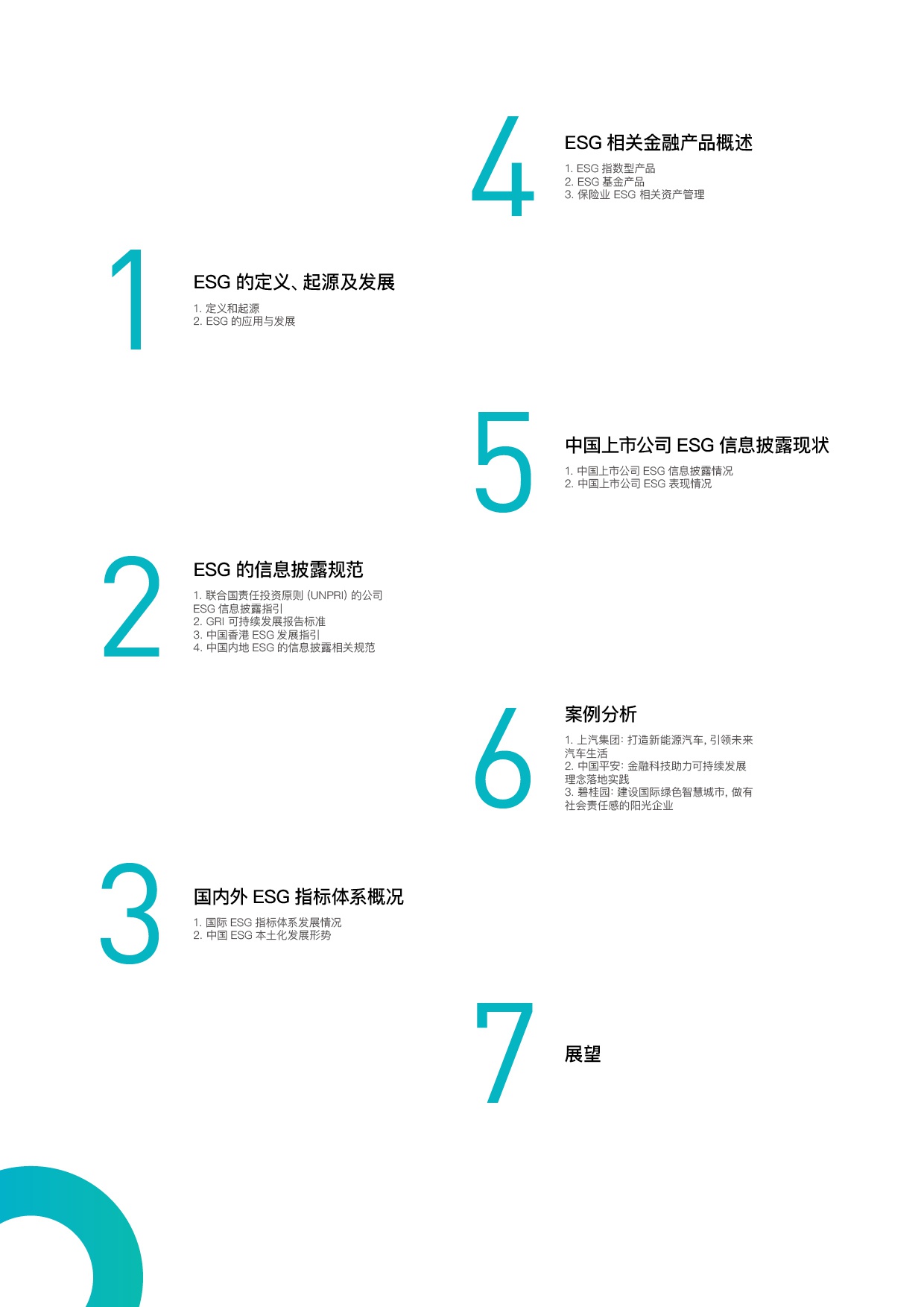 1

ESG的定义、起源及发展

1.定义和起源
2.ESG的应用与发展

2

ESG的信息披露规范

1.联合国责任投资原则(UNPRI)的公司ESG信息披露指引
2.GRI可持续发展报告标准
3.中国香港ESG发展指引
4.中国内地ESG的信息披露相关规范

3

国内外ESG指标体系概况

1.国际ESG指标体系发展情况
2.中国ESG本土化发展形势

4

ESG相关金融产品概述

1.ESG指数型产品
2.ESG基金产品
3.保险业ESG相关资产管理

5

中国上市公司ESG信息披露现状

1.中国上市公司ESG信息披露情况
2.中国上市公司ESG表现情况

6

案例分析

1.上汽集团:打造新能源汽车,引领未来汽车生活
2.中国平安:金融科技助力可持续发展理念落地实践
3.碧桂园:建设国际绿色智慧城市,做有社会责任感的阳光企业

7

展望